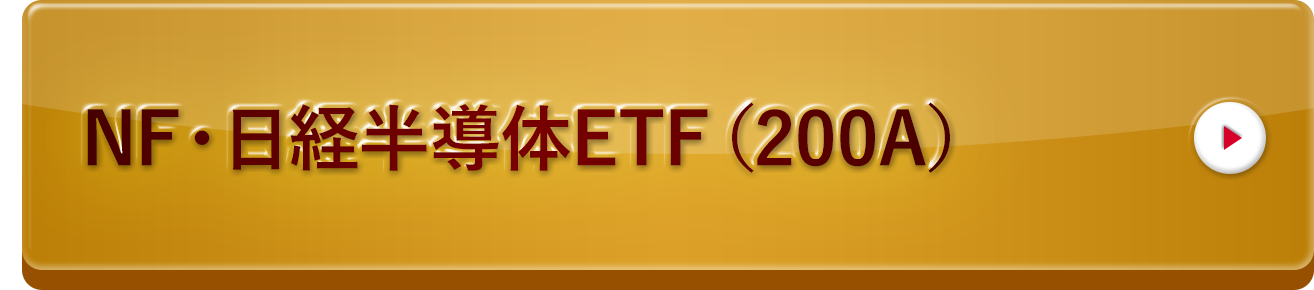 NF・日経半導体ETF（200A）